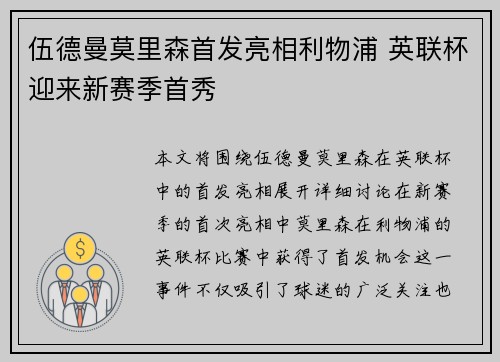 伍德曼莫里森首发亮相利物浦 英联杯迎来新赛季首秀

本文将围绕伍德曼莫里森在英联杯中的首发亮相展开详细讨论在新赛季的首次亮相中莫里森在利物浦的英联杯比赛中获得了首发机会这一事件不仅吸引了球迷的广泛关注也

$